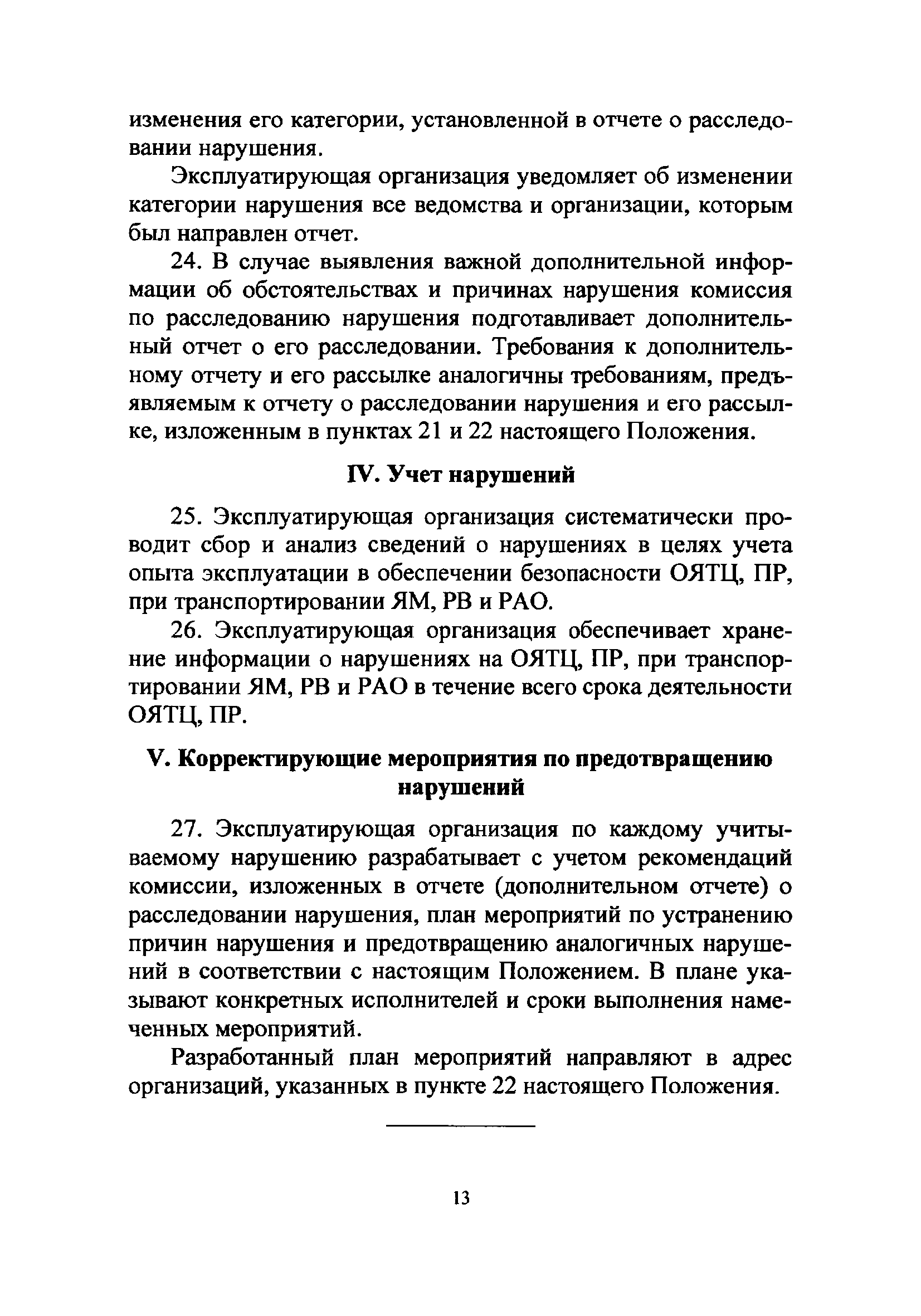 изменения его категории, установленной в отчете о расследовании нарушения.

Эксплуатирующая организация уведомляет об изменении категории нарушения все ведомства и организации, которым был направлен отчет.

24. В случае выявления важной дополнительной информации об обстоятельствах и причинах нарушения комиссия по расследованию нарушения подготавливает дополнительный отчет о его расследовании. Требования к дополнительному отчету и его рассылке аналогичны требованиям, предъявляемым к отчету о расследовании нарушения и его рассылке, изложенным в пунктах 21 и 22 настоящего Положения.

IV. Учет нарушений

25. Эксплуатирующая организация систематически проводит сбор и анализ сведений о нарушениях в целях учета опыта эксплуатации в обеспечении безопасности ОЯТЦ, ПР, при транспортировании ЯМ, РВ и РАО.

26. Эксплуатирующая организация обеспечивает хранение информации о нарушениях на ОЯТЦ, ПР, при транспортировании ЯМ, РВ и РАО в течение всего срока деятельности ОЯТЦ, ПР.

V. Корректирующие мероприятия по предотвращению нарушений

27. Эксплуатирующая организация по каждому учитываемому нарушению разрабатывает с учетом рекомендаций комиссии, изложенных в отчете (дополнительном отчете) о расследовании нарушения, план мероприятий по устранению причин нарушения и предотвращению аналогичных нарушений в соответствии с настоящим Положением. В плане указывают конкретных исполнителей и сроки выполнения намеченных мероприятий.

Разработанный план мероприятий направляют в адрес организаций, указанных в пункте 22 настоящего Положения.

13